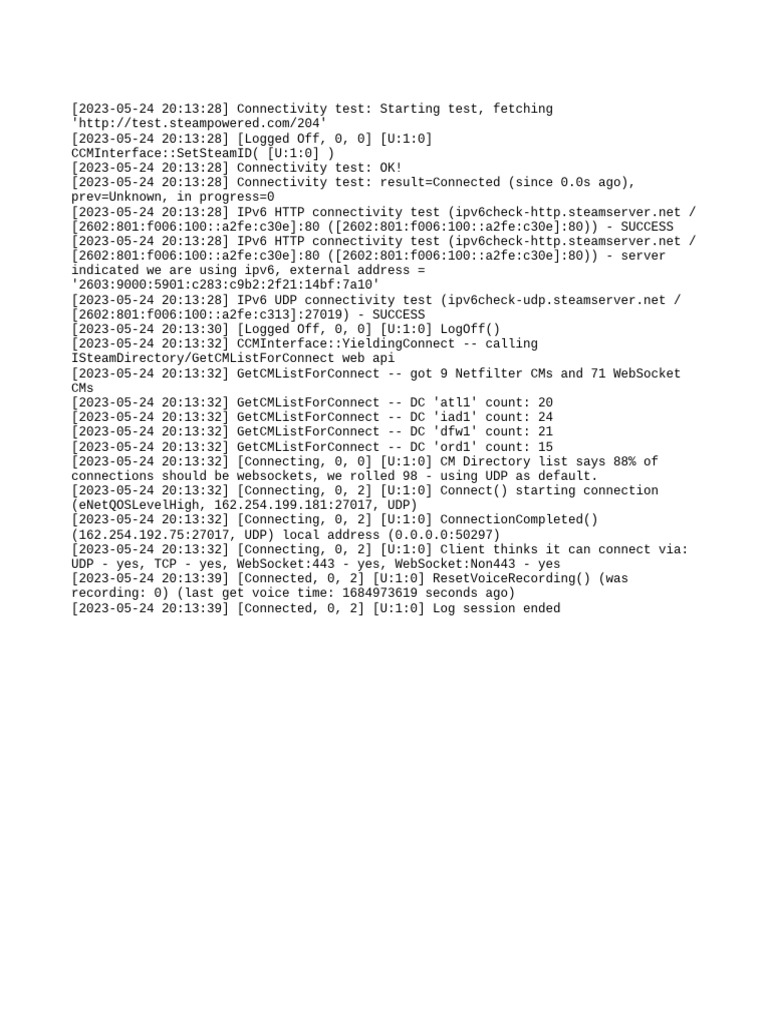 [2023-05-24 20:13:28] Connectivity test: Starting test, fetching 'http://test.steampowered.com/204'
[2023-05-24 20:13:28] [Logged Off, 0, 0] [U:1:0] CCMInterface::SetSteamID( [U:1:0] )
[2023-05-24 20:13:28] Connectivity test: OK!
[2023-05-24 20:13:28] Connectivity test: result=Connected (since 0.0s ago), prev=Unknown, in progress=0
[2023-05-24 20:13:28] IPv6 HTTP connectivity test (ipv6check-http.steamserver.net / [2602:801:f006:100::a2fe:c30e]:80 ([2602:801:f006:100::a2fe:c30e]:80)) - SUCCESS
[2023-05-24 20:13:28] IPv6 HTTP connectivity test (ipv6check-http.steamserver.net / [2602:801:f006:100::a2fe:c30e]:80 ([2602:801:f006:100::a2fe:c30e]:80)) - server indicated we are using ipv6, external address = '2603:9000:5901:c283:c9b2:2f21:14bf:7a10'
[2023-05-24 20:13:28] IPv6 UDP connectivity test (ipv6check-udp.steamserver.net / [2602:801:f006:100::a2fe:c313]:27019) - SUCCESS
[2023-05-24 20:13:30] [Logged Off, 0, 0] [U:1:0] LogOff()
[2023-05-24 20:13:32] CCMInterface::YieldingConnect -- calling ISteamDirectory/GetCMListForConnect web api
[2023-05-24 20:13:32] GetCMListForConnect -- got 9 Netfilter CMs and 71 WebSocket CMs
[2023-05-24 20:13:32] GetCMListForConnect -- DC 'atl1' count: 20
[2023-05-24 20:13:32] GetCMListForConnect -- DC 'iad1' count: 24
[2023-05-24 20:13:32] GetCMListForConnect -- DC 'dfw1' count: 21
[2023-05-24 20:13:32] GetCMListForConnect -- DC 'ord1' count: 15
[2023-05-24 20:13:32] [Connecting, 0, 0] [U:1:0] CM Directory list says 88% of connections should be websockets, we rolled 98 - using UDP as default.
[2023-05-24 20:13:32] [Connecting, 0, 2] [U:1:0] Connect() starting connection (eNetQOSLevelHigh, 162.254.199.181:27017, UDP)
[2023-05-24 20:13:32] [Connecting, 0, 2] [U:1:0] ConnectionCompleted() (162.254.192.75:27017, UDP) local address (0.0.0.0:50297)
[2023-05-24 20:13:32] [Connecting, 0, 2] [U:1:0] Client thinks it can connect via: UDP - yes, TCP - yes, WebSocket:443 - yes, WebSocket:Non443 - yes
[2023-05-24 20:13:39] [Connected, 0, 2] [U:1:0] ResetVoiceRecording() (was recording: 0) (last get voice time: 1684973619 seconds ago)
[2023-05-24 20:13:39] [Connected, 0, 2] [U:1:0] Log session ended